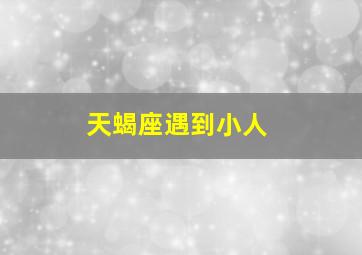 天蝎座遇到小人